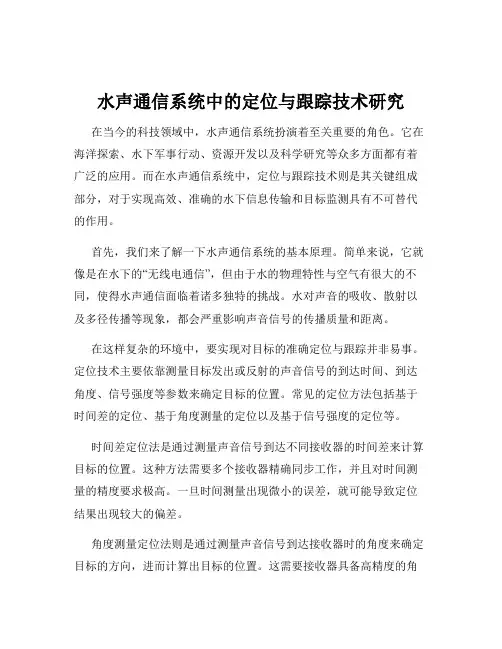 水声通信系统中的定位与跟踪技术研究

在当今的科技领域中，水声通信系统扮演着至关重要的角色。它在海洋探索、水下军事行动、资源开发以及科学研究等众多方面都有着广泛的应用。而在水声通信系统中，定位与跟踪技术则是其关键组成部分，对于实现高效、准确的水下信息传输和目标监测具有不可替代的作用。

首先，我们来了解一下水声通信系统的基本原理。简单来说，它就像是在水下的“无线电通信”，但由于水的物理特性与空气有很大的不同，使得水声通信面临着诸多独特的挑战。水对声音的吸收、散射以及多径传播等现象，都会严重影响声音信号的传播质量和距离。

在这样复杂的环境中，要实现对目标的准确定位与跟踪并非易事。定位技术主要依靠测量目标发出或反射的声音信号的到达时间、到达角度、信号强度等参数来确定目标的位置。常见的定位方法包括基于时间差的定位、基于角度测量的定位以及基于信号强度的定位等。

时间差定位法是通过测量声音信号到达不同接收器的时间差来计算目标的位置。这种方法需要多个接收器精确同步工作，并且对时间测量的精度要求极高。一旦时间测量出现微小的误差，就可能导致定位结果出现较大的偏差。

角度测量定位法则是通过测量声音信号到达接收器时的角度来确定目标的方向，进而计算出目标的位置。这需要接收器具备高精度的角